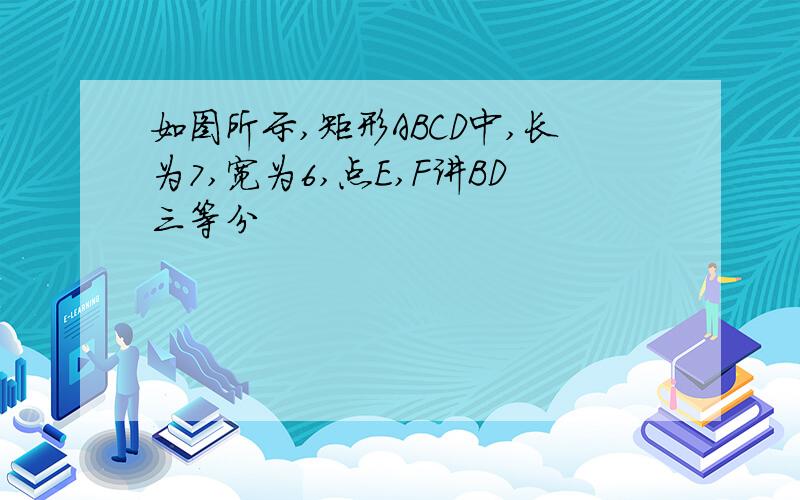 如图所示,矩形ABCD中,长为7,宽为6,点E,F讲BD三等分

E-LEARNING